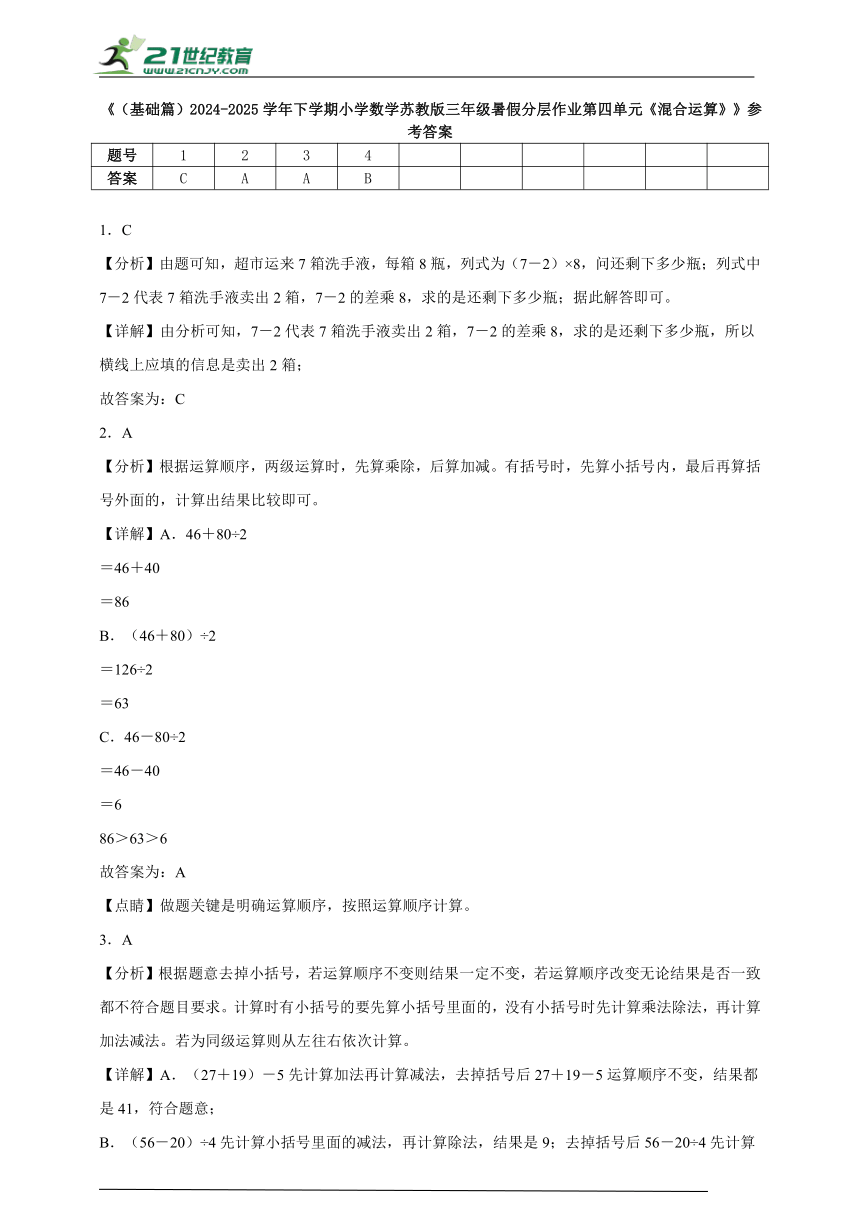 21世纪教育
www.21cnjy.com

《（基础篇）2024-2025学年下学期小学数学苏教版三年级暑假分层作业第四单元《混合运算》》参考答案

| 题号 | 1 | 2 | 3 | 4 |  |  |  |  |  |  |
|---|---|---|---|---|---|---|---|---|---|---|
| 答案 | C | A | A | B |  |  |  |  |  |  |

1．C

【分析】由题可知，超市运来7箱洗手液，每箱8瓶，列式为（7－2）×8，问还剩下多少瓶；列式中7－2代表7箱洗手液卖出2箱，7－2的差乘8，求的是还剩下多少瓶；据此解答即可。

【详解】由分析可知，7－2代表7箱洗手液卖出2箱，7－2的差乘8，求的是还剩下多少瓶，所以横线上应填的信息是卖出2箱；

故答案为：C

2．A

【分析】根据运算顺序，两级运算时，先算乘除，后算加减。有括号时，先算小括号内，最后再算括号外面的，计算出结果比较即可。

【详解】A．46＋80÷2

＝46＋40

＝86

B．（46＋80）÷2

＝126÷2

＝63

C．46－80÷2

＝46－40

＝6

86＞63＞6

故答案为：A

【点睛】做题关键是明确运算顺序，按照运算顺序计算。

3．A

【分析】根据题意去掉小括号，若运算顺序不变则结果一定不变，若运算顺序改变无论结果是否一致都不符合题目要求。计算时有小括号的要先算小括号里面的，没有小括号时先计算乘法除法，再计算加法减法。若为同级运算则从左往右依次计算。

【详解】A．（27＋19）－5先计算加法再计算减法，去掉括号后27＋19－5运算顺序不变，结果都是41，符合题意；

B．（56－20）÷4先计算小括号里面的减法，再计算除法，结果是9；去掉括号后56－20÷4先计算